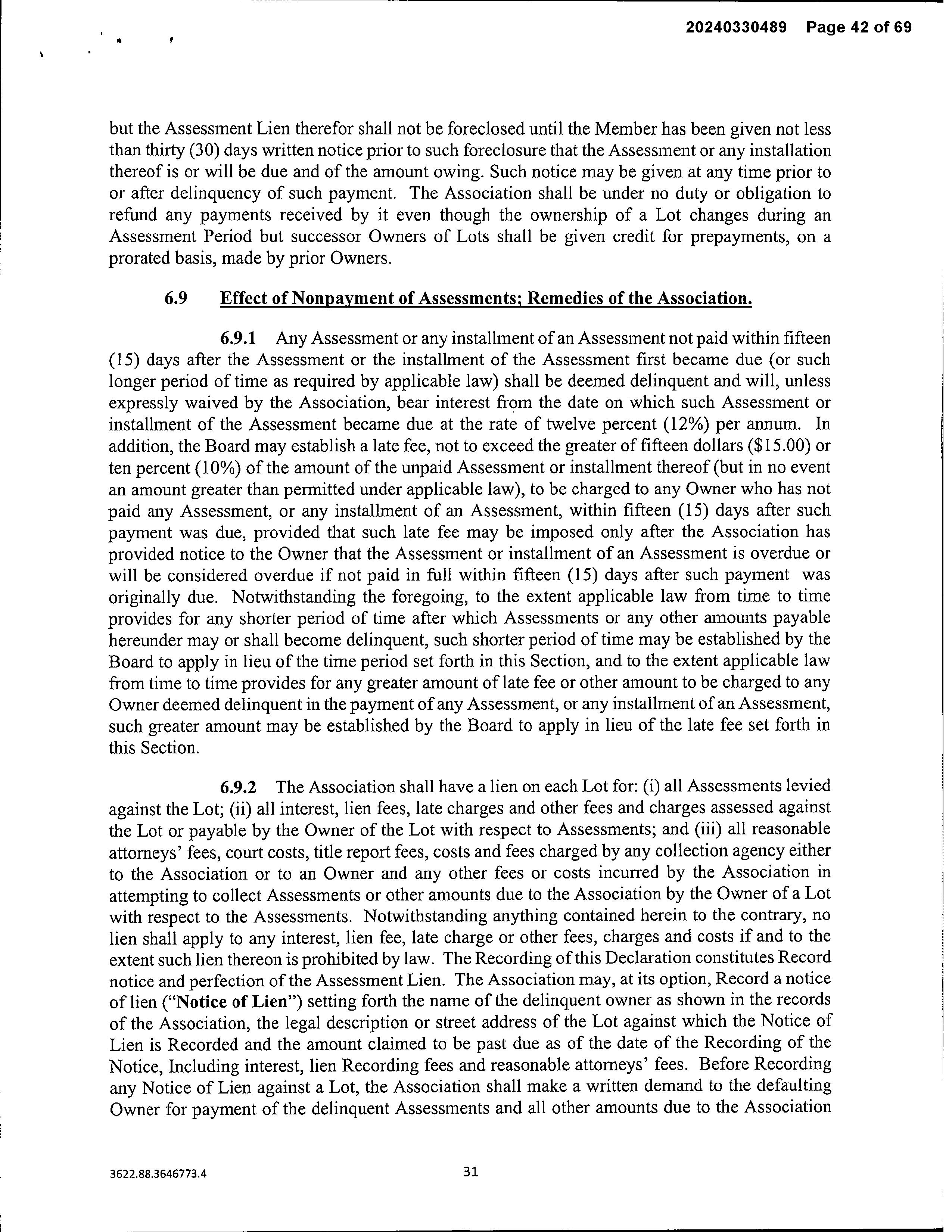 20240330489 Page 42 of 69

but the Assessment Lien therefor shall not be foreclosed until the Member has been given not less than thirty (30) days written notice prior to such foreclosure that the Assessment or any installation thereof is or will be due and of the amount owing. Such notice may be given at any time prior to or after delinquency of such payment. The Association shall be under no duty or obligation to refund any payments received by it even though the ownership of a Lot changes during an Assessment Period but successor Owners of Lots shall be given credit for prepayments, on a prorated basis, made by prior Owners.

6.9 Effect of Nonpayment of Assessments; Remedies of the Association.

6.9.1 Any Assessment or any installment of an Assessment not paid within fifteen (15) days after the Assessment or the installment of the Assessment first became due (or such longer period of time as required by applicable law) shall be deemed delinquent and will, unless expressly waived by the Association, bear interest from the date on which such Assessment or installment of the Assessment became due at the rate of twelve percent (12%) per annum. In addition, the Board may establish a late fee, not to exceed the greater of fifteen dollars ($15.00) or ten percent (10%) of the amount of the unpaid Assessment or installment thereof (but in no event an amount greater than permitted under applicable law), to be charged to any Owner who has not paid any Assessment, or any installment of an Assessment, within fifteen (15) days after such payment was due, provided that such late fee may be imposed only after the Association has provided notice to the Owner that the Assessment or installment of an Assessment is overdue or will be considered overdue if not paid in full within fifteen (15) days after such payment was originally due. Notwithstanding the foregoing, to the extent applicable law from time to time provides for any shorter period of time after which Assessments or any other amounts payable hereunder may or shall become delinquent, such shorter period of time may be established by the Board to apply in lieu of the time period set forth in this Section, and to the extent applicable law from time to time provides for any greater amount of late fee or other amount to be charged to any Owner deemed delinquent in the payment of any Assessment, or any installment of an Assessment, such greater amount may be established by the Board to apply in lieu of the late fee set forth in this Section.

6.9.2 The Association shall have a lien on each Lot for: (i) all Assessments levied against the Lot; (ii) all interest, lien fees, late charges and other fees and charges assessed against the Lot or payable by the Owner of the Lot with respect to Assessments; and (iii) all reasonable attorneys' fees, court costs, title report fees, costs and fees charged by any collection agency either to the Association or to an Owner and any other fees or costs incurred by the Association in attempting to collect Assessments or other amounts due to the Association by the Owner of a Lot with respect to the Assessments. Notwithstanding anything contained herein to the contrary, no lien shall apply to any interest, lien fee, late charge or other fees, charges and costs if and to the extent such lien thereon is prohibited by law. The Recording of this Declaration constitutes Record notice and perfection of the Assessment Lien. The Association may, at its option, Record a notice of lien ("Notice of Lien") setting forth the name of the delinquent owner as shown in the records of the Association, the legal description or street address of the Lot against which the Notice of Lien is Recorded and the amount claimed to be past due as of the date of the Recording of the Notice, Including interest, lien Recording fees and reasonable attorneys' fees. Before Recording any Notice of Lien against a Lot, the Association shall make a written demand to the defaulting Owner for payment of the delinquent Assessments and all other amounts due to the Association

3622.88.3646773.4

31